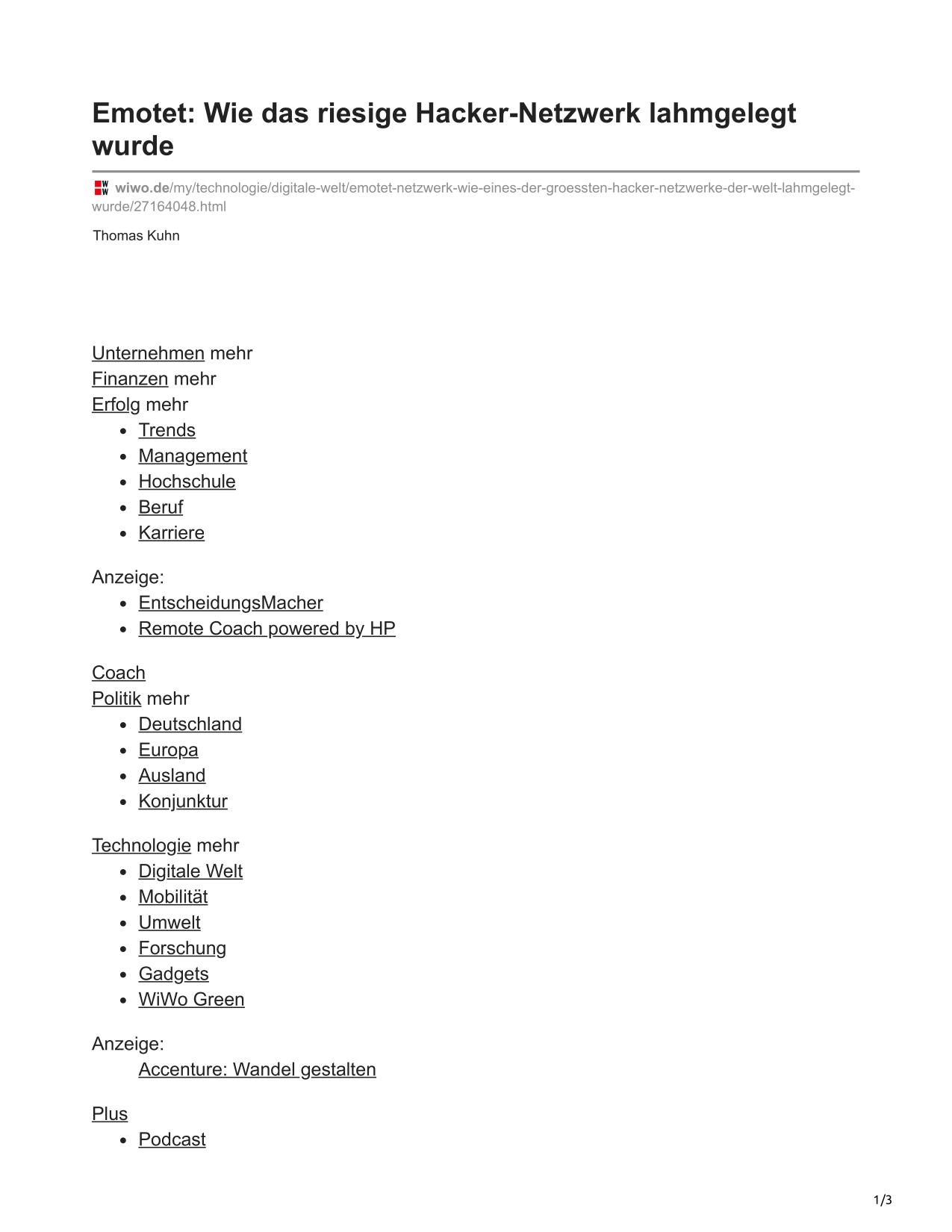 Emotet: Wie das riesige Hacker-Netzwerk lahmgelegt wurde

wiwo.de/my/technologie/digitale-welt/emotet-netzwerk-wie-eines-der-groessten-hacker-netzwerke-der-welt-lahmgelegt-wurde/27164048.html

Thomas Kuhn

Unternehmen mehr
Finanzen mehr
Erfolg mehr

- Trends
- Management
- Hochschule
- Beruf
- Karriere

Anzeige:

- EntscheidungsMacher
- Remote Coach powered by HP

Coach
Politik mehr

- Deutschland
- Europa
- Ausland
- Konjunktur

Technologie mehr

- Digitale Welt
- Mobilität
- Umwelt
- Forschung
- Gadgets
- WiWo Green

Anzeige:
Accenture: Wandel gestalten

Plus

- Podcast

1/3